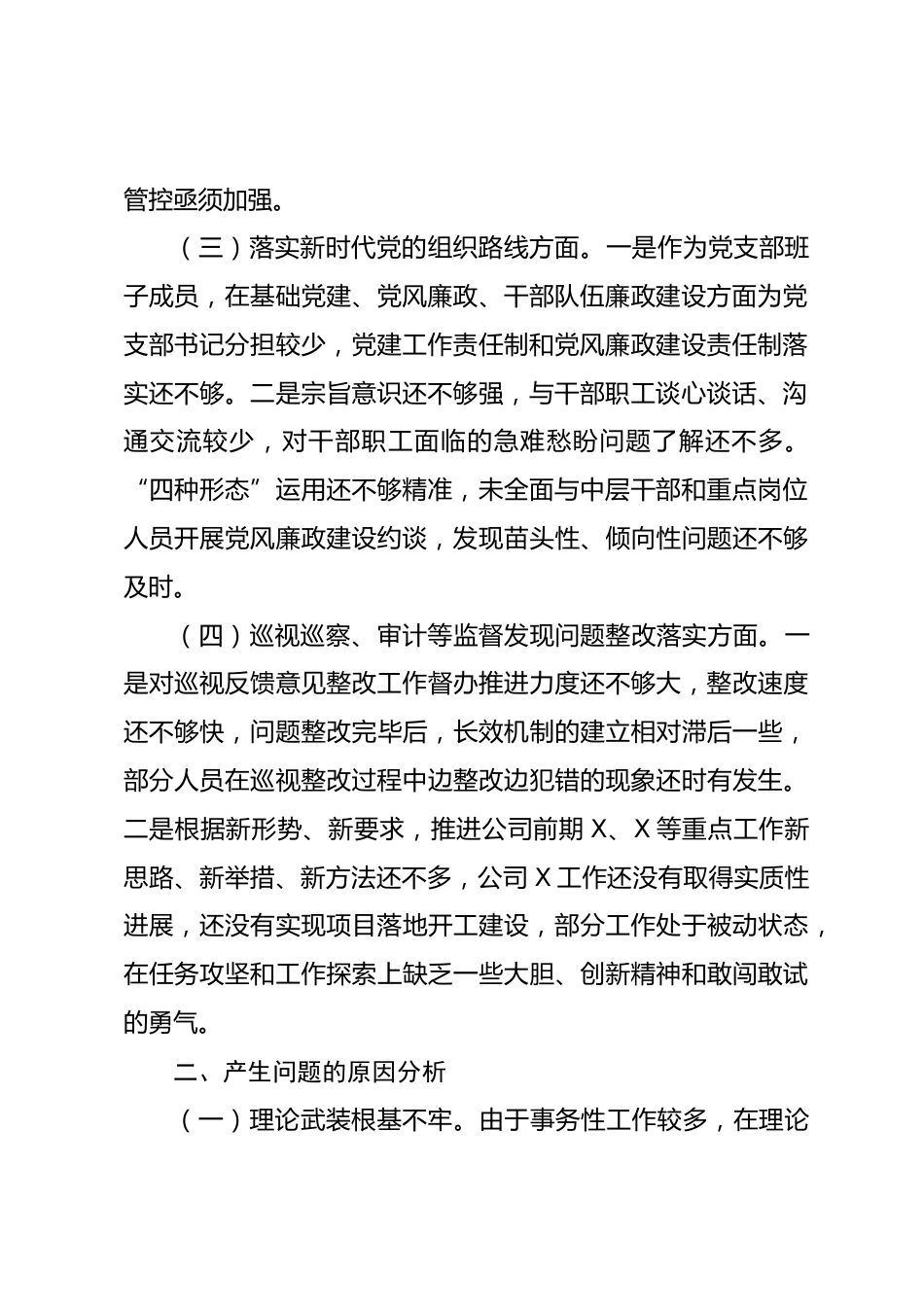 管控亟须加强。

（三）落实新时代党的组织路线方面。一是作为党支部班子成员，在基础党建、党风廉政、干部队伍廉政建设方面为党支部书记分担较少，党建工作责任制和党风廉政建设责任制落实还不够。二是宗旨意识还不够强，与干部职工谈心谈话、沟通交流较少，对干部职工面临的急难愁盼问题了解还不多。“四种形态”运用还不够精准，未全面与中层干部和重点岗位人员开展党风廉政建设约谈，发现苗头性、倾向性问题还不够及时。

（四）巡视巡察、审计等监督发现问题整改落实方面。一是对巡视反馈意见整改工作督办推进力度还不够大，整改速度还不够快，问题整改完毕后，长效机制的建立相对滞后一些，部分人员在巡视整改过程中边整改边犯错的现象还时有发生。二是根据新形势、新要求，推进公司前期 X、X 等重点工作新思路、新举措、新方法还不多，公司 X 工作还没有取得实质性进展，还没有实现项目落地开工建设，部分工作处于被动状态，在任务攻坚和工作探索上缺乏一些大胆、创新精神和敢闯敢试的勇气。

二、产生问题的原因分析

（一）理论武装根基不牢。由于事务性工作较多，在理论